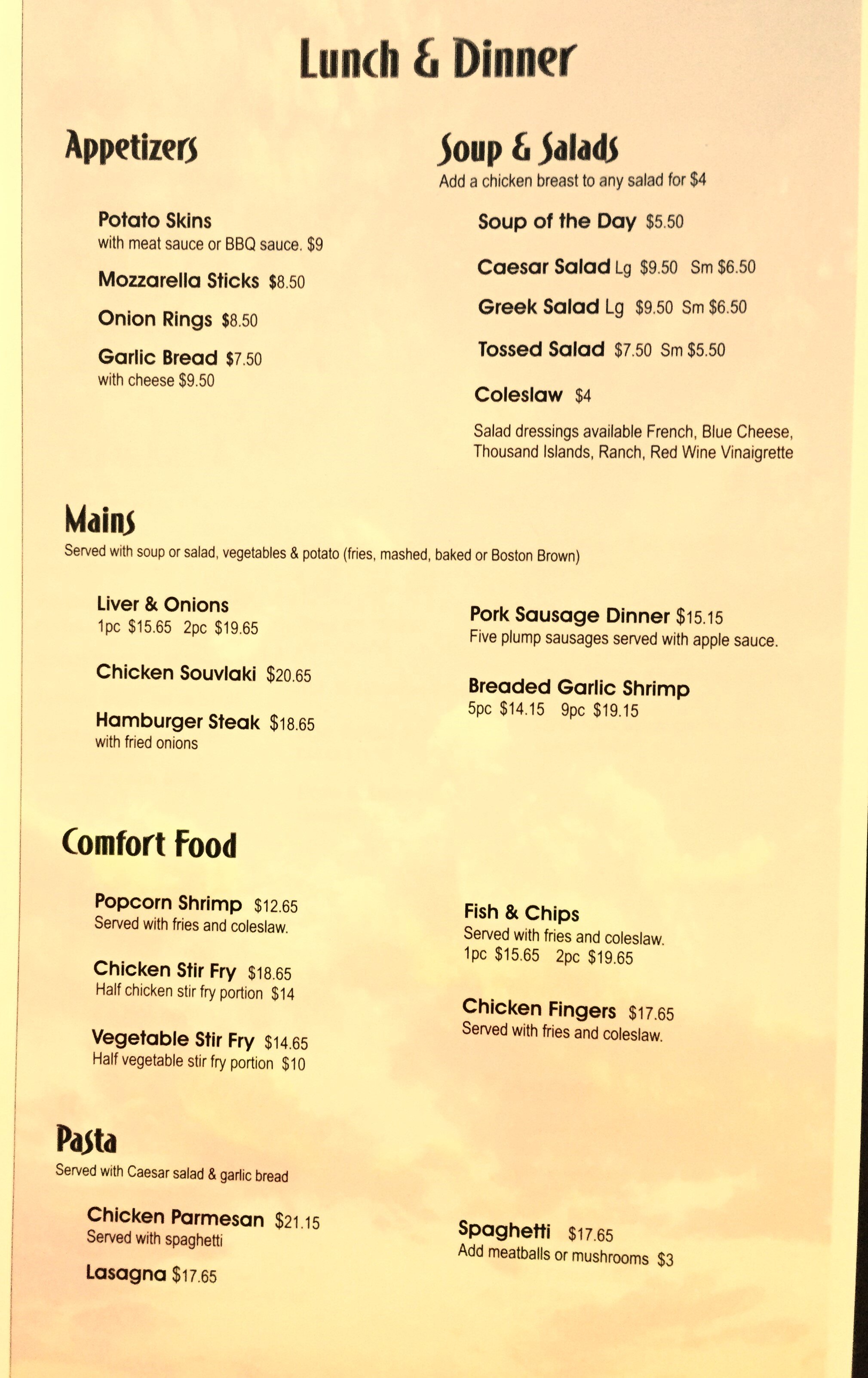 Lunch & Dinner

Appetizers

Potato Skins
with meat sauce or BBQ sauce. $9

Mozzarella Sticks $8.50

Onion Rings $8.50

Garlic Bread $7.50
with cheese $9.50

Soup & Salads
Add a chicken breast to any salad for $4

Soup of the Day $5.50

Caesar Salad Lg $9.50 Sm $6.50

Greek Salad Lg $9.50 Sm $6.50

Tossed Salad $7.50 Sm $5.50

Coleslaw $4

Salad dressings available French, Blue Cheese, Thousand Islands, Ranch, Red Wine Vinaigrette

Mains
Served with soup or salad, vegetables & potato (fries, mashed, baked or Boston Brown)

Liver & Onions
1pc $15.65 2pc $19.65

Chicken Souvlaki $20.65

Hamburger Steak $18.65
with fried onions

Pork Sausage Dinner $15.15
Five plump sausages served with apple sauce.

Breaded Garlic Shrimp
5pc $14.15 9pc $19.15

Comfort Food

Popcorn Shrimp $12.65
Served with fries and coleslaw.

Chicken Stir Fry $18.65
Half chicken stir fry portion $14

Vegetable Stir Fry $14.65
Half vegetable stir fry portion $10

Fish & Chips
Served with fries and coleslaw.
1pc $15.65 2pc $19.65

Chicken Fingers $17.65
Served with fries and coleslaw.

Pasta
Served with Caesar salad & garlic bread

Chicken Parmesan $21.15
Served with spaghetti

Lasagna $17.65

Spaghetti $17.65
Add meatballs or mushrooms $3